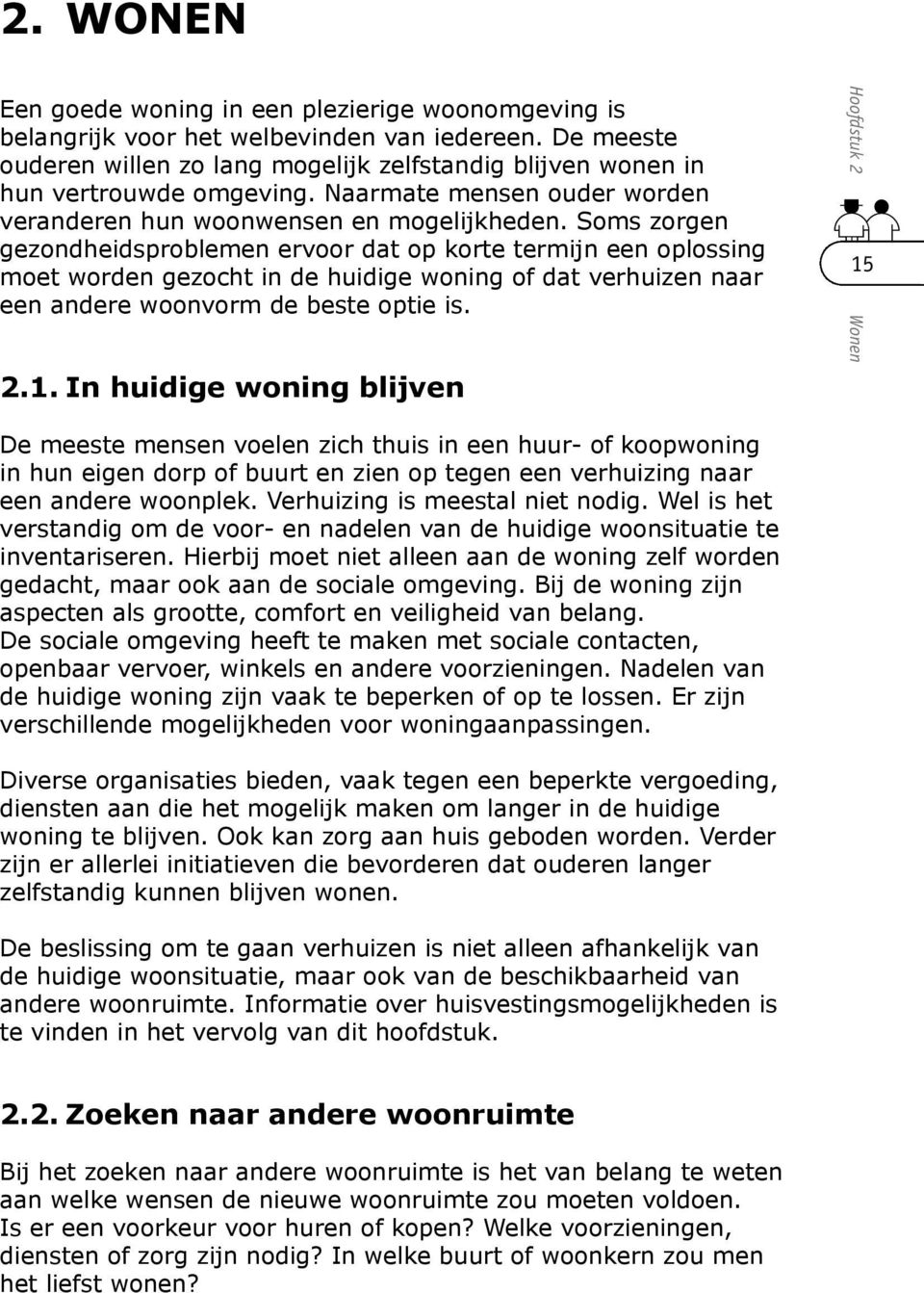 2. WONEN

Een goede woning in een plezierige woonomgeving is belangrijk voor het welbevinden van iedereen. De meeste ouderen willen zo lang mogelijk zelfstandig blijven wonen in hun vertrouwde omgeving. Naarmate mensen ouder worden veranderen hun woonwensen en mogelijkheden. Soms zorgen gezondheidsproblemen ervoor dat op korte termijn een oplossing moet worden gezocht in de huidige woning of dat verhuizen naar een andere woonvorm de beste optie is.

Hoofdstuk 2

15

Wonen

2.1. In huidige woning blijven

De meeste mensen voelen zich thuis in een huur- of koopwoning in hun eigen dorp of buurt en zien op tegen een verhuizing naar een andere woonplek. Verhuizing is meestal niet nodig. Wel is het verstandig om de voor- en nadelen van de huidige woonsituatie te inventariseren. Hierbij moet niet alleen aan de woning zelf worden gedacht, maar ook aan de sociale omgeving. Bij de woning zijn aspecten als grootte, comfort en veiligheid van belang.
De sociale omgeving heeft te maken met sociale contacten, openbaar vervoer, winkels en andere voorzieningen. Nadelen van de huidige woning zijn vaak te beperken of op te lossen. Er zijn verschillende mogelijkheden voor woningaanpassingen.

Diverse organisaties bieden, vaak tegen een beperkte vergoeding, diensten aan die het mogelijk maken om langer in de huidige woning te blijven. Ook kan zorg aan huis geboden worden. Verder zijn er allerlei initiatieven die bevorderen dat ouderen langer zelfstandig kunnen blijven wonen.

De beslissing om te gaan verhuizen is niet alleen afhankelijk van de huidige woonsituatie, maar ook van de beschikbaarheid van andere woonruimte. Informatie over huisvestingsmogelijkheden is te vinden in het vervolg van dit hoofdstuk.

2.2. Zoeken naar andere woonruimte

Bij het zoeken naar andere woonruimte is het van belang te weten aan welke wensen de nieuwe woonruimte zou moeten voldoen.
Is er een voorkeur voor huren of kopen? Welke voorzieningen, diensten of zorg zijn nodig? In welke buurt of woonkern zou men het liefst wonen?